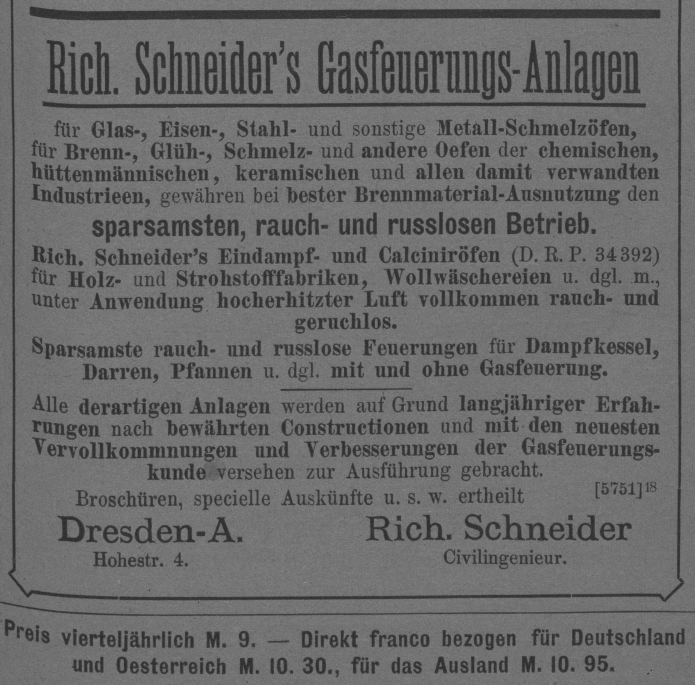 Rich. Schneider's Gasfeuerungs-Anlagen

für Glas-, Eisen-, Stahl- und sonstige Metall-Schmelzöfen, für Brenn-, Glüh-, Schmelz- und andere Oefen der chemischen, hüttenmännischen, keramischen und allen damit verwandten Industrieen, gewähren bei bester Brennmaterial-Ausnutzung den

sparsamsten, rauch- und russlosen Betrieb.

Rich. Schneider's Eindampf- und Calciniröfen (D. R. P. 34392) für Holz- und Strohstofffabriken, Wollwäschereien u. dgl. m., unter Anwendung hocherhitzter Luft vollkommen rauch- und geruchlos.

Sparsamste rauch- und russlose Feuerungen für Dampfkessel, Darren, Pfannen u. dgl. mit und ohne Gasfeuerung.

Alle derartigen Anlagen werden auf Grund langjähriger Erfahrungen nach bewährten Constructionen und mit den neuesten Vervollkommnungen und Verbesserungen der Gasfeuerungskunde versehen zur Ausführung gebracht.

Broschüren, specielle Auskünfte u. s. w. ertheilt [5751]$^{18}$

Dresden-A.
Hohestr. 4.

Rich. Schneider
Civilingenieur.

Preis vierteljährlich M. 9. — Direkt franco bezogen für Deutschland und Oesterreich M. 10. 30., für das Ausland M. 10. 95.